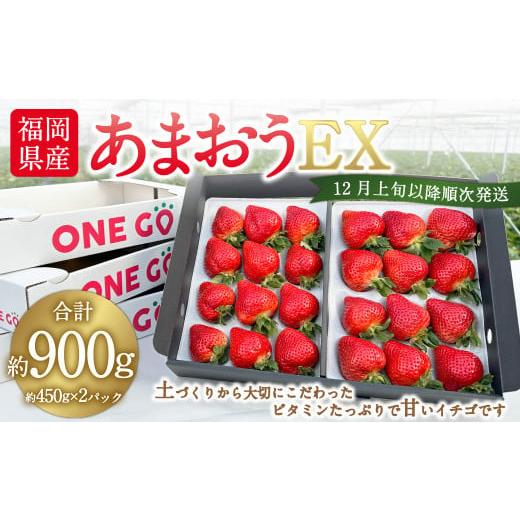 福岡県産

あまおうEX

12月上旬以降順次発送

ONE GO

ONE GO

ONE GO

合計
約900g
約450g×2パック

土づくりから大切にこだわった
ビタミンたっぷりで甘いイチゴです